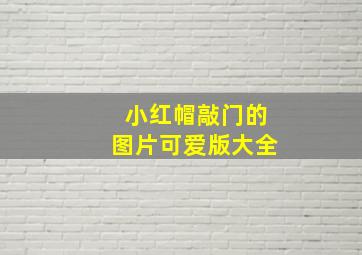 小红帽敲门的
图片可爱版大全